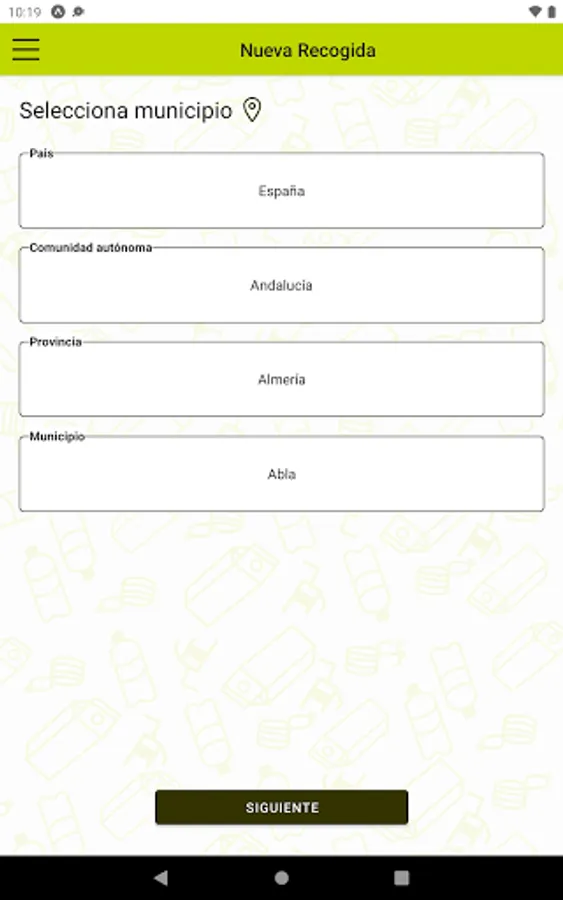 10:19

Nueva Recogida

Selecciona municipio

País
España

Comunidad autónoma
Andalucia

Provincia
Almería

Municipio
Abla

SIGUIENTE